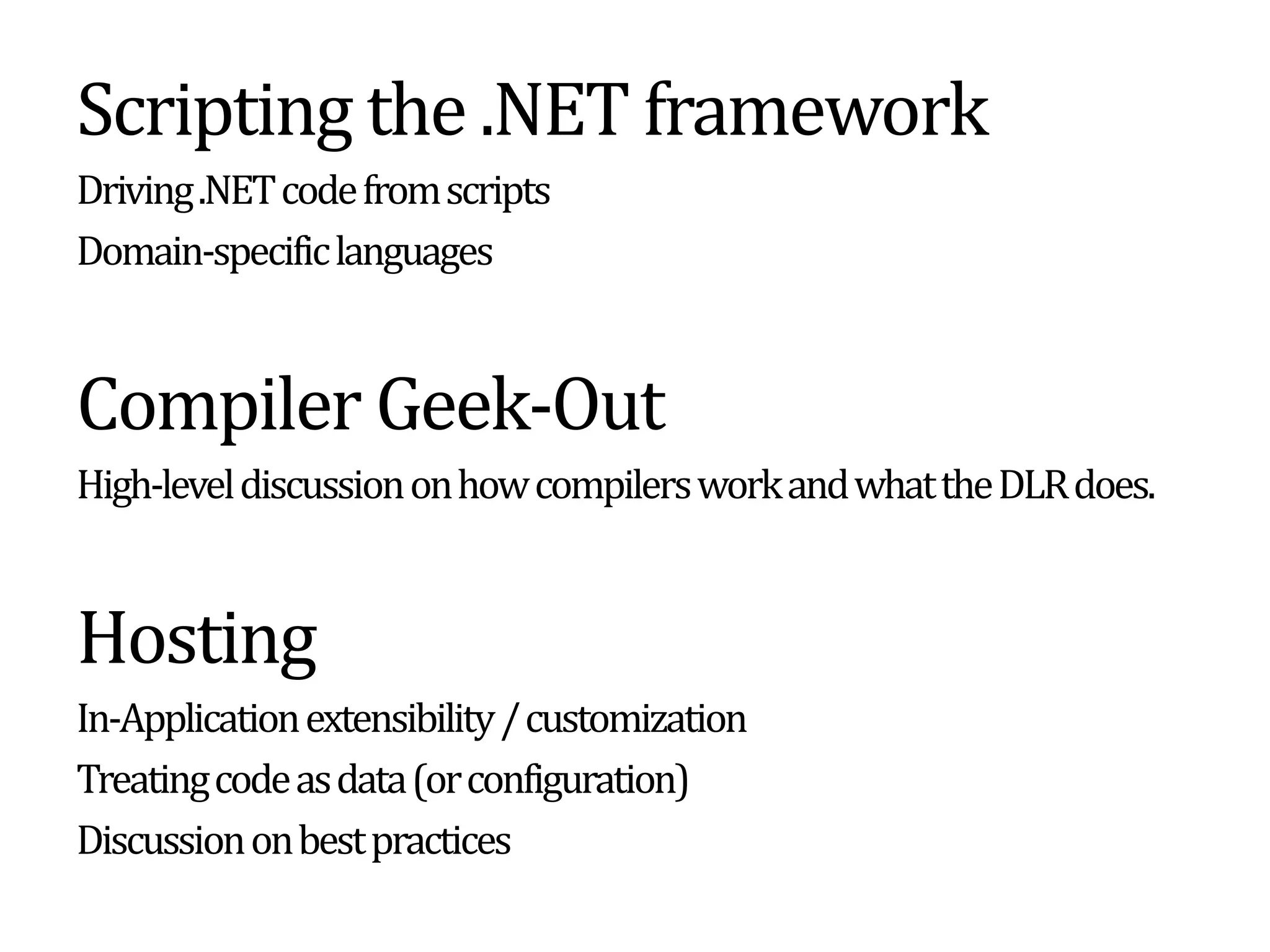 Scripting the .NET framework

Driving .NET code from scripts

Domain-specific languages

Compiler Geek-Out

High-level discussion on how compilers work and what the DLR does.

Hosting

In-Application extensibility / customization

Treating code as data (or configuration)

Discussion on best practices